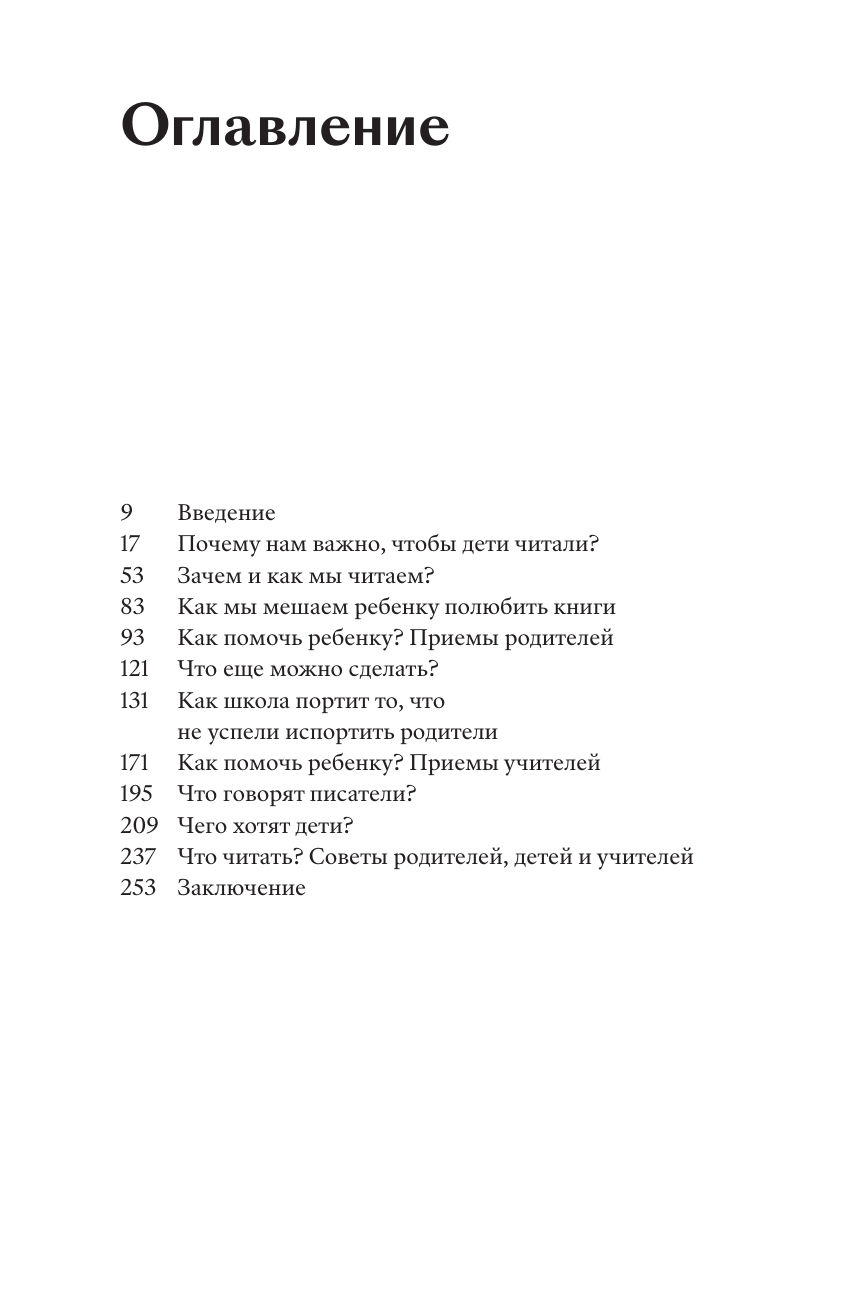 Оглавление

9 Введение
17 Почему нам важно, чтобы дети читали?
53 Зачем и как мы читаем?
83 Как мы мешаем ребенку полюбить книги
93 Как помочь ребенку? Приемы родителей
121 Что еще можно сделать?
131 Как школа портит то, что не успели испортить родители
171 Как помочь ребенку? Приемы учителей
195 Что говорят писатели?
209 Чего хотят дети?
237 Что читать? Советы родителей, детей и учителей
253 Заключение